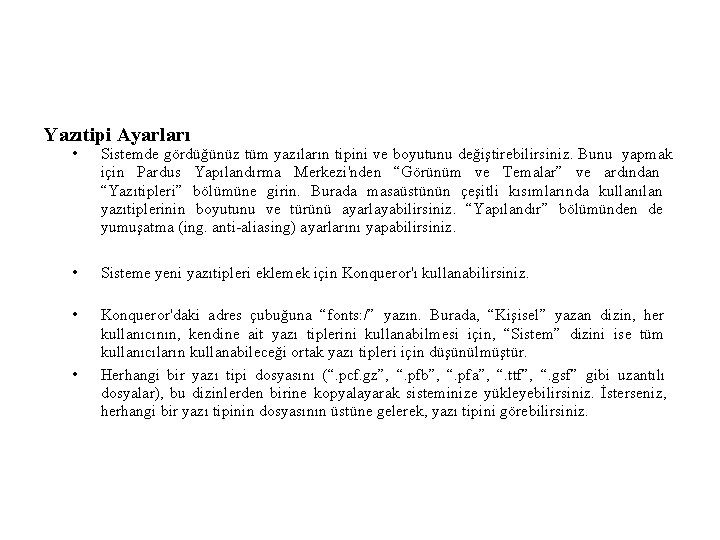 Yazıtipi Ayarları

• Sistemde gördüğünüz tüm yazıların tipini ve boyutunu değiştirebilirsiniz. Bunu yapmak için Pardus Yapılandırma Merkezi'nden “Görünüm ve Temalar” ve ardından “Yazıtipleri” bölümüne girin. Burada masaüstünün çeşitli kısımlarında kullanılan yazıtiplerinin boyutunu ve türünü ayarlayabilirsiniz. “Yapılandır” bölümünden de yumuşatma (ing. anti-aliasing) ayarlarını yapabilirsiniz.

• Sisteme yeni yazıtipleri eklemek için Konqueror'ı kullanabilirsiniz.

• Konqueror'daki adres çubuğuna “fonts:/” yazın. Burada, “Kişisel” yazan dizin, her kullanıcının, kendine ait yazı tiplerini kullanabilmesi için, “Sistem” dizini ise tüm kullanıcıların kullanabileceği ortak yazı tipleri için düşünülmüştür.

• Herhangi bir yazı tipi dosyasını (“.pcf.gz”, “.pfb”, “.pfa”, “.ttf”, “.gsf” gibi uzantılı dosyalar), bu dizinlerden birine kopyalayarak sisteminize yükleyebilirsiniz. İsterseniz, herhangi bir yazı tipinin dosyasının üstüne gelerek, yazı tipini görebilirsiniz.